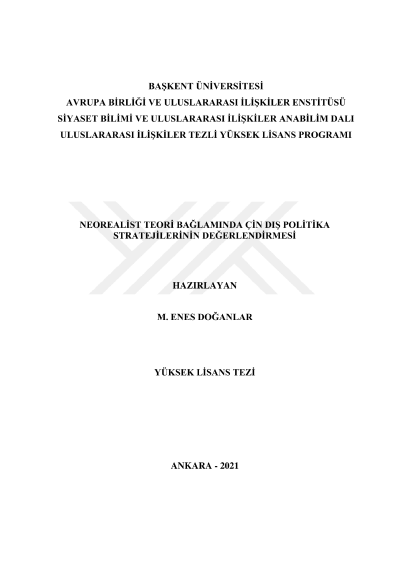 BAŞKENT ÜNİVERSİTESİ
AVRUPA BİRLİĞİ VE ULUSLARARASI İLİŞKİLER ENSTİTÜSÜ
SİYASET BİLİMİ VE ULUSLARARASI İLİŞKİLER ANABİLİM DALI
ULUSLARARASI İLİŞKİLER TEZLİ YÜKSEK LİSANS PROGRAMI

NEOREALİST TEORİ BAĞLAMINDA ÇİN DIŞ POLİTİKA STRATEJİLERİNİN DEĞERLENDİRMESİ

HAZIRLAYAN

M. ENES DOĞANLAR

YÜKSEK LİSANS TEZİ

ANKARA - 2021